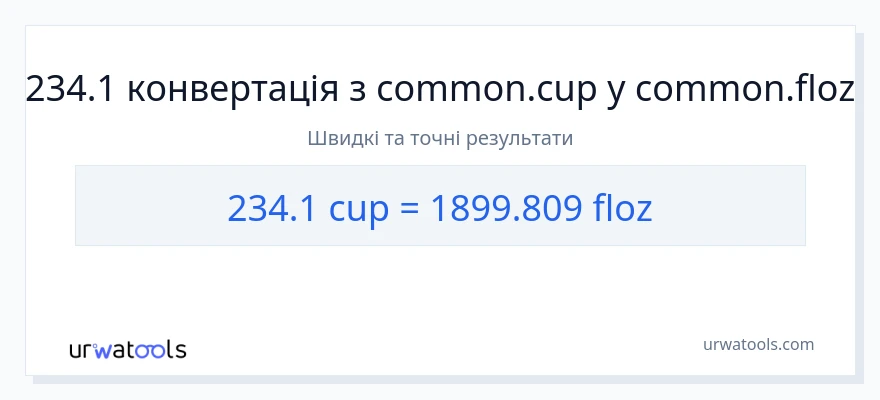 234.1 конвертація з common.cup у common.floz

Швидкі та точні результати

234.1 cup = 1899.809 floz

urwatools

urwatools.com